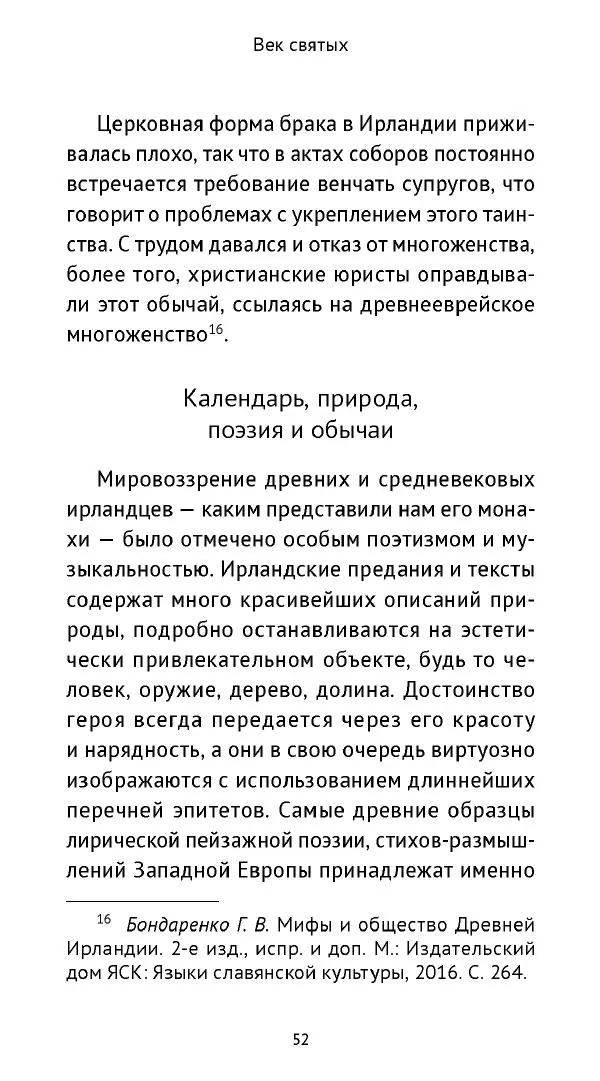 Век святых

Церковная форма брака в Ирландии приживалась плохо, так что в актах соборов постоянно встречается требование венчать супругов, что говорит о проблемах с укреплением этого таинства. С трудом давался и отказ от многоженства, более того, христианские юристы оправдывали этот обычай, ссылаясь на древнееврейское многоженство$^{16}$.

Календарь, природа, поэзия и обычаи

Мировоззрение древних и средневековых ирландцев — каким представили нам его монахи — было отмечено особым поэтизмом и музыкальностью. Ирландские предания и тексты содержат много красивейших описаний природы, подробно останавливаются на эстетически привлекательном объекте, будь то человек, оружие, дерево, долина. Достоинство героя всегда передается через его красоту и нарядность, а они в свою очередь виртуозно изображаются с использованием длиннейших перечней эпитетов. Самые древние образцы лирической пейзажной поэзии, стихов-размышлений Западной Европы принадлежат именно

$^{16}$ Бондаренко Г. В. Мифы и общество Древней Ирландии. 2-е изд., испр. и доп. М.: Издательский дом ЯСК: Языки славянской культуры, 2016. С. 264.

52